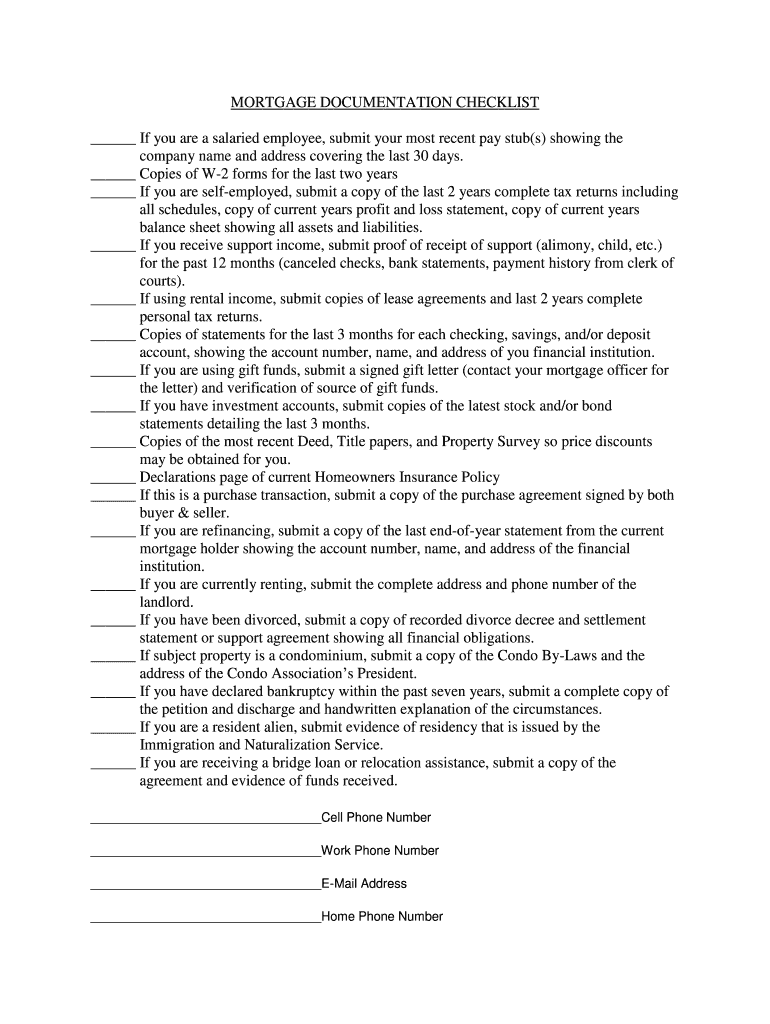 MORTGAGE DOCUMENTATION CHECKLIST

______ If you are a salaried employee, submit your most recent pay stub(s) showing the company name and address covering the last 30 days.
______ Copies of W-2 forms for the last two years
______ If you are self-employed, submit a copy of the last 2 years complete tax returns including all schedules, copy of current years profit and loss statement, copy of current years balance sheet showing all assets and liabilities.
______ If you receive support income, submit proof of receipt of support (alimony, child, etc.) for the past 12 months (canceled checks, bank statements, payment history from clerk of courts).
______ If using rental income, submit copies of lease agreements and last 2 years complete personal tax returns.
______ Copies of statements for the last 3 months for each checking, savings, and/or deposit account, showing the account number, name, and address of you financial institution.
______ If you are using gift funds, submit a signed gift letter (contact your mortgage officer for the letter) and verification of source of gift funds.
______ If you have investment accounts, submit copies of the latest stock and/or bond statements detailing the last 3 months.
______ Copies of the most recent Deed, Title papers, and Property Survey so price discounts may be obtained for you.
______ Declarations page of current Homeowners Insurance Policy
______ If this is a purchase transaction, submit a copy of the purchase agreement signed by both buyer & seller.
______ If you are refinancing, submit a copy of the last end-of-year statement from the current mortgage holder showing the account number, name, and address of the financial institution.
______ If you are currently renting, submit the complete address and phone number of the landlord.
______ If you have been divorced, submit a copy of recorded divorce decree and settlement statement or support agreement showing all financial obligations.
______ If subject property is a condominium, submit a copy of the Condo By-Laws and the address of the Condo Association's President.
______ If you have declared bankruptcy within the past seven years, submit a complete copy of the petition and discharge and handwritten explanation of the circumstances.
______ If you are a resident alien, submit evidence of residency that is issued by the Immigration and Naturalization Service.
______ If you are receiving a bridge loan or relocation assistance, submit a copy of the agreement and evidence of funds received.

________________________________Cell Phone Number

________________________________Work Phone Number

________________________________E-Mail Address

________________________________Home Phone Number